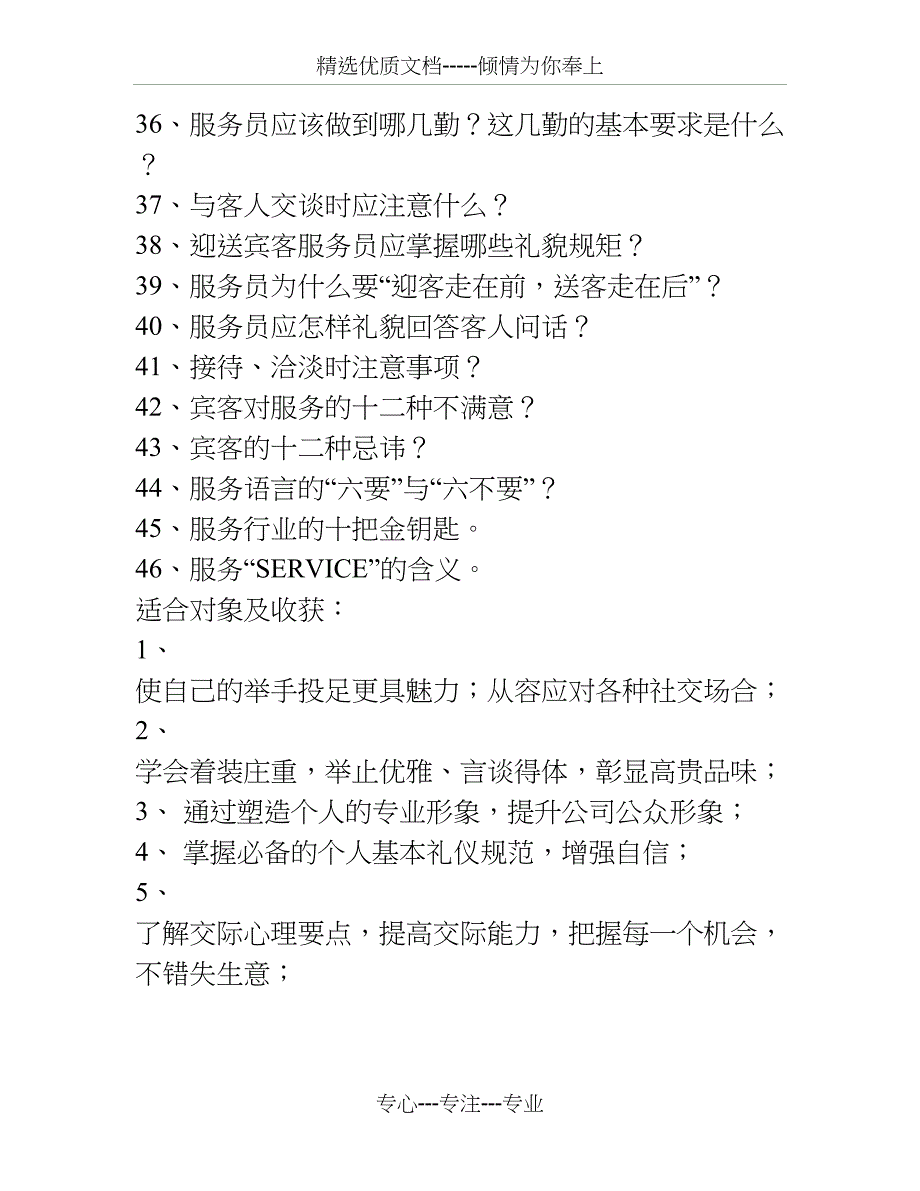 精选优质文档-----倾情为你奉上

36、服务员应该做到哪几勤？这几勤的基本要求是什么？

37、与客人交谈时应注意什么？

38、迎送宾客服务员应掌握哪些礼貌规矩？

39、服务员为什么要“迎客走在前，送客走在后”？

40、服务员应怎样礼貌回答客人问话？

41、接待、洽淡时注意事项？

42、宾客对服务的十二种不满意？

43、宾客的十二种忌讳？

44、服务语言的“六要”与“六不要”？

45、服务行业的十把金钥匙。

46、服务“SERVICE”的含义。

适合对象及收获：

1、

使自己的举手投足更具魅力；从容应对各种社交场合；

2、

学会着装庄重，举止优雅、言谈得体，彰显高贵品味；

3、 通过塑造个人的专业形象，提升公司公众形象；

4、 掌握必备的个人基本礼仪规范，增强自信；

5、

了解交际心理要点，提高交际能力，把握每一个机会，不错失生意；

专心---专注---专业